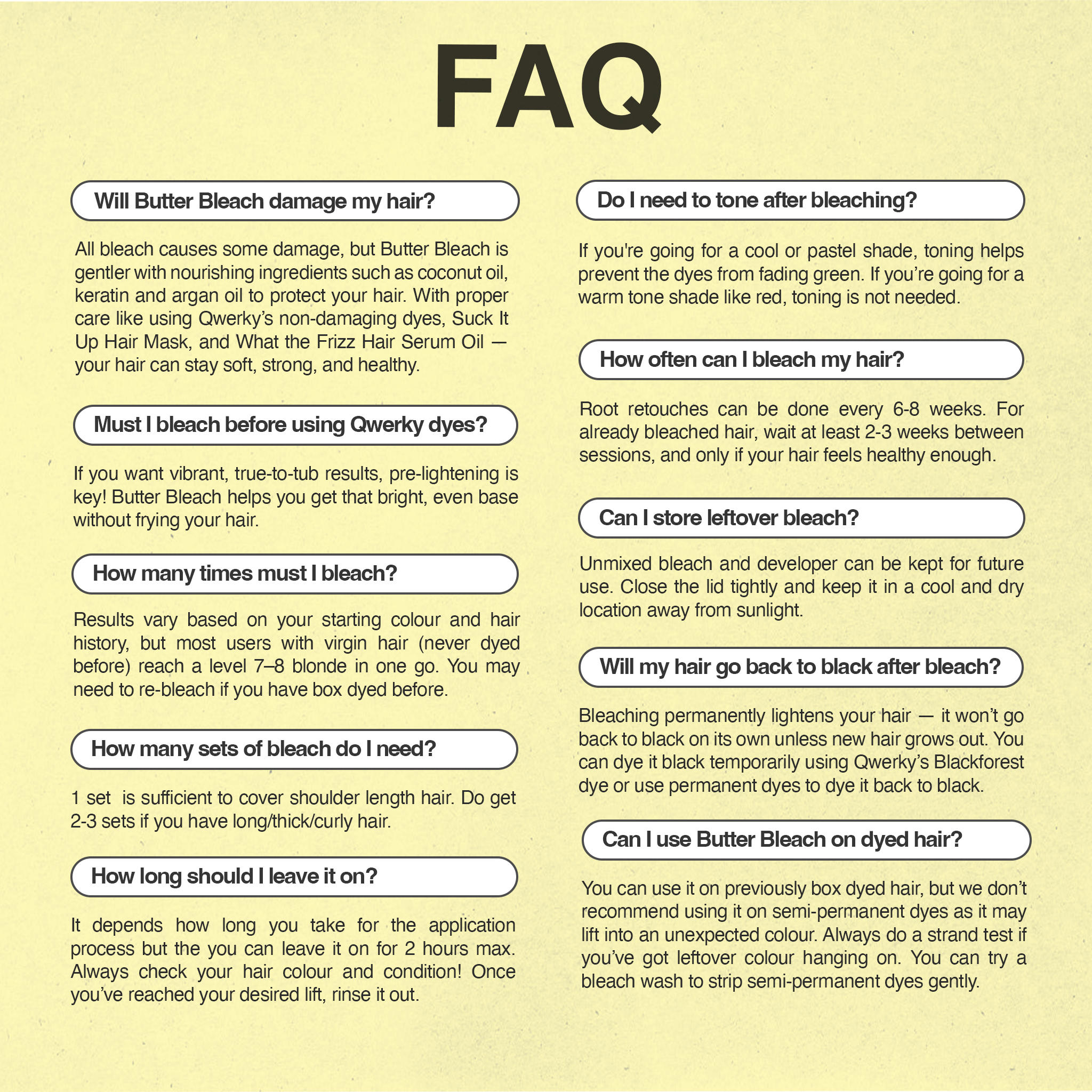 FAQ

Will Butter Bleach damage my hair?

All bleach causes some damage, but Butter Bleach is gentler with nourishing ingredients such as coconut oil, keratin and argan oil to protect your hair. With proper care like using Qwerky's non-damaging dyes, Suck It Up Hair Mask, and What the Frizz Hair Serum Oil — your hair can stay soft, strong, and healthy.

Must I bleach before using Qwerky dyes?

If you want vibrant, true-to-tub results, pre-lightening is key! Butter Bleach helps you get that bright, even base without frying your hair.

How many times must I bleach?

Results vary based on your starting colour and hair history, but most users with virgin hair (never dyed before) reach a level 7–8 blonde in one go. You may need to re-bleach if you have box dyed before.

How many sets of bleach do I need?

1 set is sufficient to cover shoulder length hair. Do get 2-3 sets if you have long/thick/curly hair.

How long should I leave it on?

It depends how long you take for the application process but the you can leave it on for 2 hours max. Always check your hair colour and condition! Once you've reached your desired lift, rinse it out.

Do I need to tone after bleaching?

If you're going for a cool or pastel shade, toning helps prevent the dyes from fading green. If you're going for a warm tone shade like red, toning is not needed.

How often can I bleach my hair?

Root retouches can be done every 6-8 weeks. For already bleached hair, wait at least 2-3 weeks between sessions, and only if your hair feels healthy enough.

Can I store leftover bleach?

Unmixed bleach and developer can be kept for future use. Close the lid tightly and keep it in a cool and dry location away from sunlight.

Will my hair go back to black after bleach?

Bleaching permanently lightens your hair — it won't go back to black on its own unless new hair grows out. You can dye it black temporarily using Qwerky's Blackforest dye or use permanent dyes to dye it back to black.

Can I use Butter Bleach on dyed hair?

You can use it on previously box dyed hair, but we don't recommend using it on semi-permanent dyes as it may lift into an unexpected colour. Always do a strand test if you've got leftover colour hanging on. You can try a bleach wash to strip semi-permanent dyes gently.